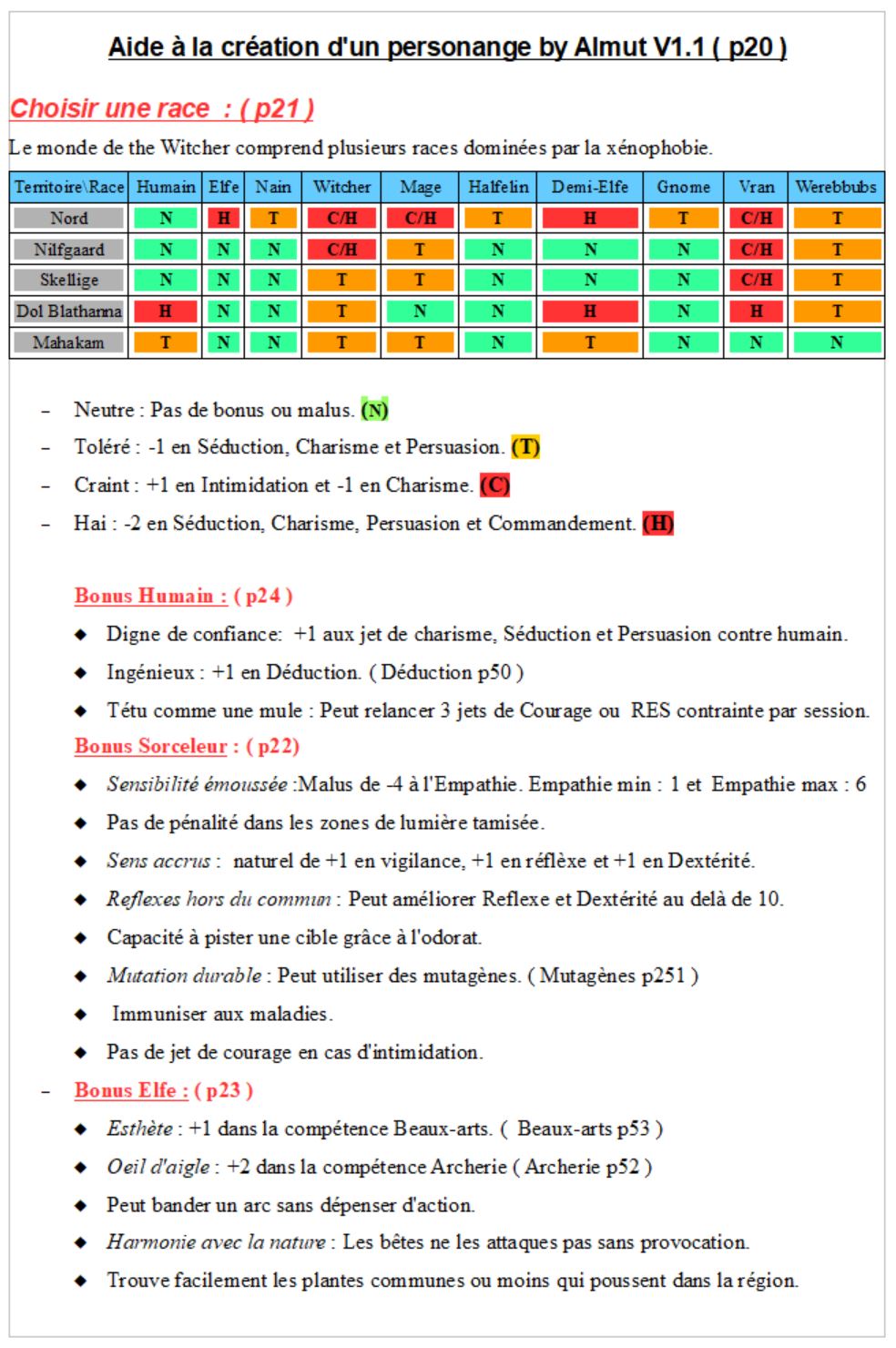 Aide à la création d'un personange by Almut V1.1 ( p20 )

Choisir une race : ( p21 )

Le monde de the Witcher comprend plusieurs races dominées par la xénophobie.

| Territoire\Race | Humain | Elfe | Nain | Witcher | Mage | Halfelin | Demi-Elfe | Gnome | Vran | Werebbubs |
|---|---|---|---|---|---|---|---|---|---|---|
| Nord | N | H | T | C/H | C/H | T | H | T | C/H | T |
| Nilfgaard | N | N | N | C/H | T | N | N | N | C/H | T |
| Skellige | N | N | N | T | T | N | N | N | C/H | T |
| Dol Blathanna | H | N | N | T | N | N | H | N | H | T |
| Mahakam | T | N | N | T | T | N | T | N | N | N |

– Neutre : Pas de bonus ou malus. (N)
– Toléré : -1 en Séduction, Charisme et Persuasion. (T)
– Craint : +1 en Intimidation et -1 en Charisme. (C)
– Hai : -2 en Séduction, Charisme, Persuasion et Commandement. (H)

Bonus Humain : ( p24 )
◆ Digne de confiance: +1 aux jet de charisme, Séduction et Persuasion contre humain.
◆ Ingénieux : +1 en Déduction. ( Déduction p50 )
◆ Tétu comme une mule : Peut relancer 3 jets de Courage ou RES contrainte par session.

Bonus Sorceleur : ( p22)
◆ Sensibilité émoussée :Malus de -4 à l'Empathie. Empathie min : 1 et Empathie max : 6
◆ Pas de pénalité dans les zones de lumière tamisée.
◆ Sens accrus : naturel de +1 en vigilance, +1 en réflèxe et +1 en Dextérité.
◆ Reflexes hors du commun : Peut améliorer Reflexe et Dextérité au delà de 10.
◆ Capacité à pister une cible grâce à l'odorat.
◆ Mutation durable : Peut utiliser des mutagènes. ( Mutagènes p251 )
◆ Immuniser aux maladies.
◆ Pas de jet de courage en cas d'intimidation.

– Bonus Elfe : ( p23 )
◆ Esthète : +1 dans la compétence Beaux-arts. ( Beaux-arts p53 )
◆ Oeil d'aigle : +2 dans la compétence Archerie ( Archerie p52 )
◆ Peut bander un arc sans dépenser d'action.
◆ Harmonie avec la nature : Les bêtes ne les attaques pas sans provocation.
◆ Trouve facilement les plantes communes ou moins qui poussent dans la région.